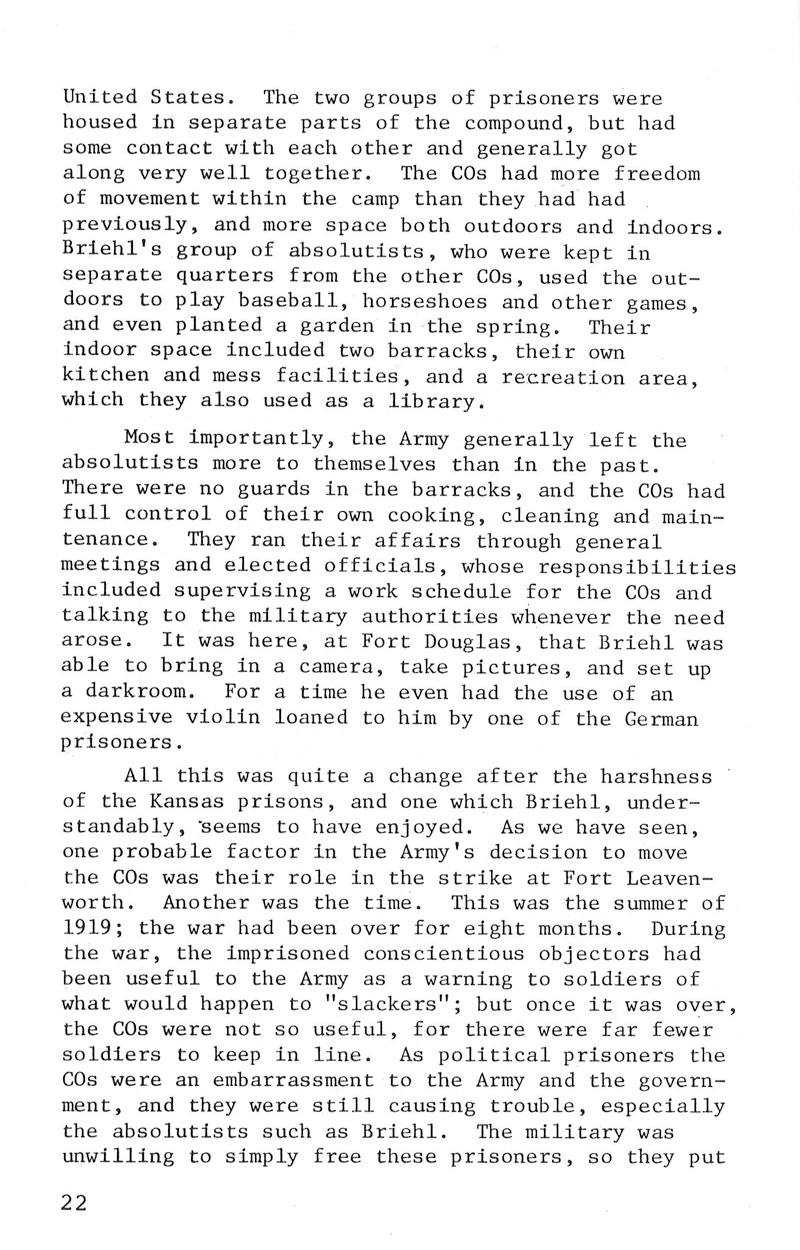 United States. The two groups of prisoners were housed in separate parts of the compound, but had some contact with each other and generally got along very well together. The COs had more freedom of movement within the camp than they had had previously, and more space both outdoors and indoors. Briehl's group of absolutists, who were kept in separate quarters from the other COs, used the outdoors to play baseball, horseshoes and other games, and even planted a garden in the spring. Their indoor space included two barracks, their own kitchen and mess facilities, and a recreation area, which they also used as a library.

Most importantly, the Army generally left the absolutists more to themselves than in the past. There were no guards in the barracks, and the COs had full control of their own cooking, cleaning and maintenance. They ran their affairs through general meetings and elected officials, whose responsibilities included supervising a work schedule for the COs and talking to the military authorities whenever the need arose. It was here, at Fort Douglas, that Briehl was able to bring in a camera, take pictures, and set up a darkroom. For a time he even had the use of an expensive violin loaned to him by one of the German prisoners.

All this was quite a change after the harshness of the Kansas prisons, and one which Briehl, understandably, seems to have enjoyed. As we have seen, one probable factor in the Army's decision to move the COs was their role in the strike at Fort Leavenworth. Another was the time. This was the summer of 1919; the war had been over for eight months. During the war, the imprisoned conscientious objectors had been useful to the Army as a warning to soldiers of what would happen to "slackers"; but once it was over, the COs were not so useful, for there were far fewer soldiers to keep in line. As political prisoners the COs were an embarrassment to the Army and the government, and they were still causing trouble, especially the absolutists such as Briehl. The military was unwilling to simply free these prisoners, so they put

22